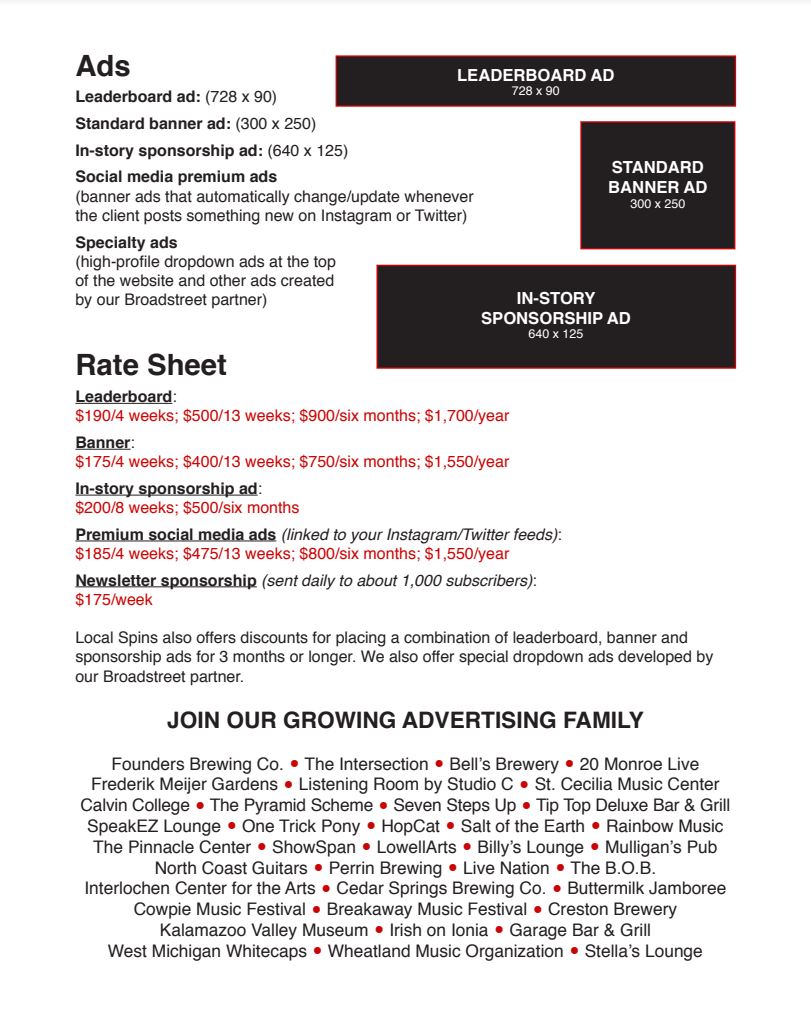 Ads

Leaderboard ad: (728 x 90)

Standard banner ad: (300 x 250)

In-story sponsorship ad: (640 x 125)

Social media premium ads
(banner ads that automatically change/update whenever the client posts something new on Instagram or Twitter)

Specialty ads
(high-profile dropdown ads at the top of the website and other ads created by our Broadstreet partner)

LEADERBOARD AD
728 x 90

STANDARD BANNER AD
300 x 250

IN-STORY SPONSORSHIP AD
640 x 125

Rate Sheet

Leaderboard:
$190/4 weeks; $500/13 weeks; $900/six months; $1,700/year

Banner:
$175/4 weeks; $400/13 weeks; $750/six months; $1,550/year

In-story sponsorship ad:
$200/8 weeks; $500/six months

Premium social media ads (linked to your Instagram/Twitter feeds):
$185/4 weeks; $475/13 weeks; $800/six months; $1,550/year

Newsletter sponsorship (sent daily to about 1,000 subscribers):
$175/week

Local Spins also offers discounts for placing a combination of leaderboard, banner and sponsorship ads for 3 months or longer. We also offer special dropdown ads developed by our Broadstreet partner.

JOIN OUR GROWING ADVERTISING FAMILY

Founders Brewing Co. • The Intersection • Bell's Brewery • 20 Monroe Live
Frederik Meijer Gardens • Listening Room by Studio C • St. Cecilia Music Center
Calvin College • The Pyramid Scheme • Seven Steps Up • Tip Top Deluxe Bar & Grill
SpeakEZ Lounge • One Trick Pony • HopCat • Salt of the Earth • Rainbow Music
The Pinnacle Center • ShowSpan • LowellArts • Billy's Lounge • Mulligan's Pub
North Coast Guitars • Perrin Brewing • Live Nation • The B.O.B.
Interlochen Center for the Arts • Cedar Springs Brewing Co. • Buttermilk Jamboree
Cowpie Music Festival • Breakaway Music Festival • Creston Brewery
Kalamazoo Valley Museum • Irish on Ionia • Garage Bar & Grill
West Michigan Whitecaps • Wheatland Music Organization • Stella's Lounge